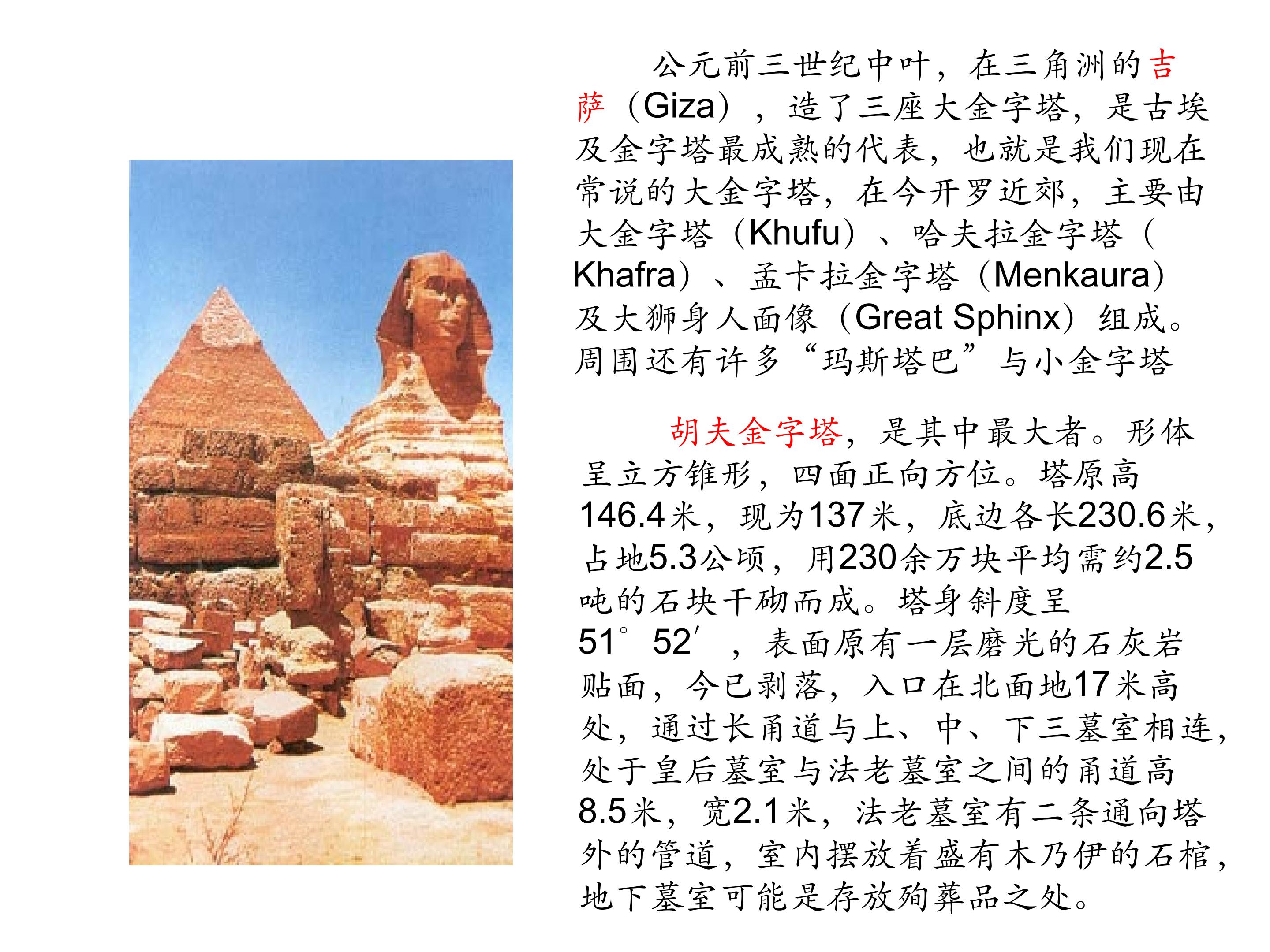 公元前三世纪中叶，在三角洲的吉萨（Giza），造了三座大金字塔，是古埃及金字塔最成熟的代表，也就是我们现在常说的大金字塔，在今开罗近郊，主要由大金字塔（Khufu）、哈夫拉金字塔（Khafra）、孟卡拉金字塔（Menkaura）及大狮身人面像（Great Sphinx）组成。周围还有许多“玛斯塔巴”与小金字塔

胡夫金字塔，是其中最大者。形体呈立方锥形，四面正向方位。塔原高146.4米，现为137米，底边各长230.6米，占地5.3公顷，用230余万块平均需约2.5吨的石块干砌而成。塔身斜度呈51°52′，表面原有一层磨光的石灰岩贴面，今已剥落，入口在北面地17米高处，通过长甬道与上、中、下三墓室相连，处于皇后墓室与法老墓室之间的甬道高8.5米，宽2.1米，法老墓室有二条通向塔外的管道，室内摆放着盛有木乃伊的石棺，地下墓室可能是存放殉葬品之处。